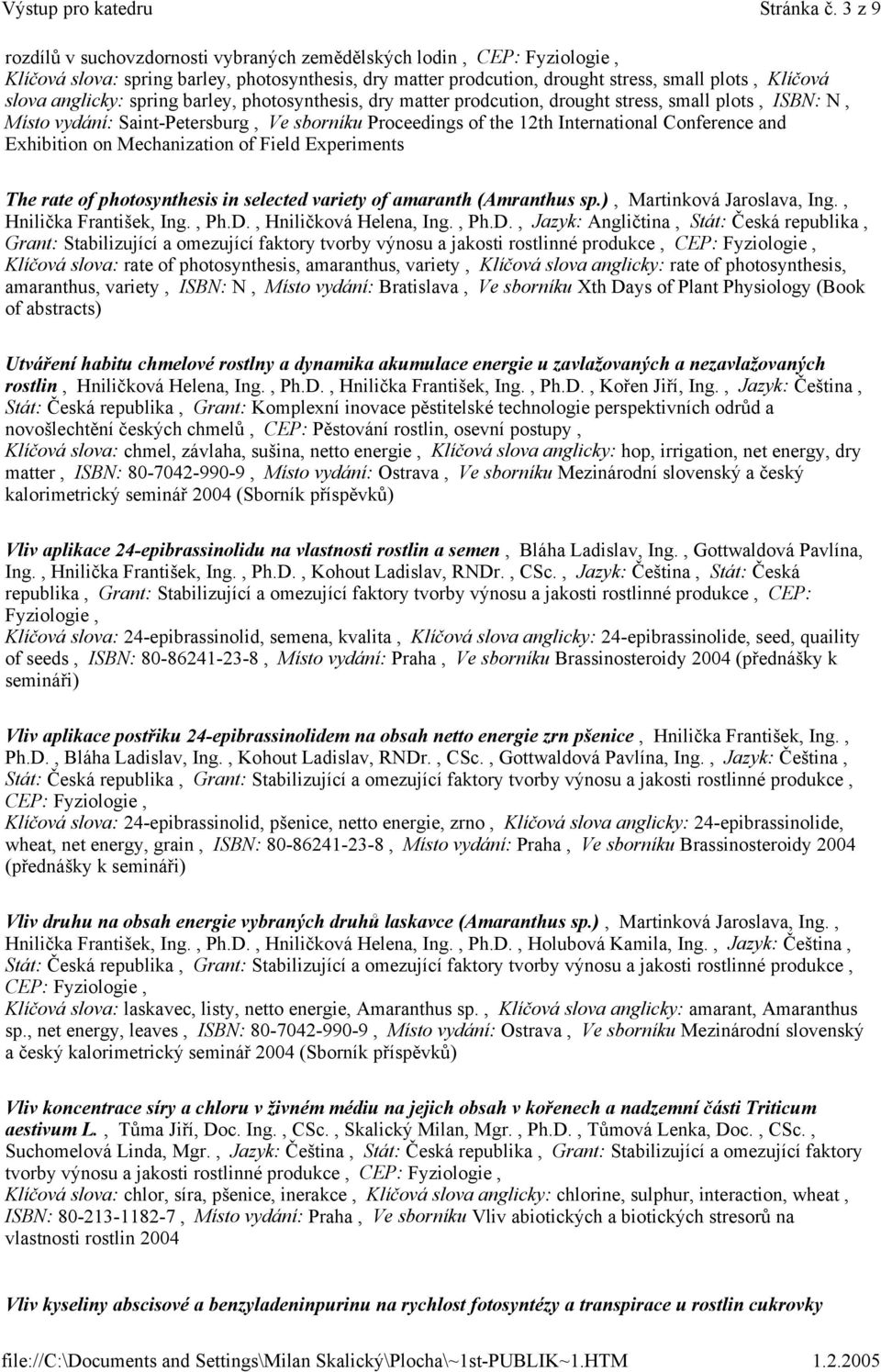 Výstup pro katedru Stránka č. 3 z 9

rozdílů v suchovzdornosti vybraných zemědělských lodin , CEP: Fyziologie , Klíčová slova: spring barley, photosynthesis, dry matter prodcution, drought stress, small plots , Klíčová slova anglicky: spring barley, photosynthesis, dry matter prodcution, drought stress, small plots , ISBN: N , Místo vydání: Saint-Petersburg , Ve sborníku Proceedings of the 12th International Conference and Exhibition on Mechanization of Field Experiments

The rate of photosynthesis in selected variety of amaranth (Amranthus sp.) , Martinková Jaroslava, Ing. , Hnilička František, Ing. , Ph.D. , Hniličková Helena, Ing. , Ph.D. , Jazyk: Angličtina , Stát: Česká republika , Grant: Stabilizující a omezující faktory tvorby výnosu a jakosti rostlinné produkce , CEP: Fyziologie , Klíčová slova: rate of photosynthesis, amaranthus, variety , Klíčová slova anglicky: rate of photosynthesis, amaranthus, variety , ISBN: N , Místo vydání: Bratislava , Ve sborníku Xth Days of Plant Physiology (Book of abstracts)

Utváření habitu chmelové rostlny a dynamika akumulace energie u zavlažovaných a nezavlažovaných rostlin , Hniličková Helena, Ing. , Ph.D. , Hnilička František, Ing. , Ph.D. , Kořen Jiří, Ing. , Jazyk: Čeština , Stát: Česká republika , Grant: Komplexní inovace pěstitelské technologie perspektivních odrůd a novošlechtění českých chmelů , CEP: Pěstování rostlin, osevní postupy , Klíčová slova: chmel, závlaha, sušina, netto energie , Klíčová slova anglicky: hop, irrigation, net energy, dry matter , ISBN: 80-7042-990-9 , Místo vydání: Ostrava , Ve sborníku Mezinárodní slovenský a český kalorimetrický seminář 2004 (Sborník příspěvků)

Vliv aplikace 24-epibrassinolidu na vlastnosti rostlin a semen , Bláha Ladislav, Ing. , Gottwaldová Pavlína, Ing. , Hnilička František, Ing. , Ph.D. , Kohout Ladislav, RNDr. , CSc. , Jazyk: Čeština , Stát: Česká republika , Grant: Stabilizující a omezující faktory tvorby výnosu a jakosti rostlinné produkce , CEP: Fyziologie , Klíčová slova: 24-epibrassinolid, semena, kvalita , Klíčová slova anglicky: 24-epibrassinolide, seed, quaility of seeds , ISBN: 80-86241-23-8 , Místo vydání: Praha , Ve sborníku Brassinosteroidy 2004 (přednášky k semináři)

Vliv aplikace postřiku 24-epibrassinolidem na obsah netto energie zrn pšenice , Hnilička František, Ing. , Ph.D. , Bláha Ladislav, Ing. , Kohout Ladislav, RNDr. , CSc. , Gottwaldová Pavlína, Ing. , Jazyk: Čeština , Stát: Česká republika , Grant: Stabilizující a omezující faktory tvorby výnosu a jakosti rostlinné produkce , CEP: Fyziologie , Klíčová slova: 24-epibrassinolid, pšenice, netto energie, zrno , Klíčová slova anglicky: 24-epibrassinolide, wheat, net energy, grain , ISBN: 80-86241-23-8 , Místo vydání: Praha , Ve sborníku Brassinosteroidy 2004 (přednášky k semináři)

Vliv druhu na obsah energie vybraných druhů laskavce (Amaranthus sp.) , Martinková Jaroslava, Ing. , Hnilička František, Ing. , Ph.D. , Hniličková Helena, Ing. , Ph.D. , Holubová Kamila, Ing. , Jazyk: Čeština , Stát: Česká republika , Grant: Stabilizující a omezující faktory tvorby výnosu a jakosti rostlinné produkce , CEP: Fyziologie , Klíčová slova: laskavec, listy, netto energie, Amaranthus sp. , Klíčová slova anglicky: amarant, Amaranthus sp., net energy, leaves , ISBN: 80-7042-990-9 , Místo vydání: Ostrava , Ve sborníku Mezinárodní slovenský a český kalorimetrický seminář 2004 (Sborník příspěvků)

Vliv koncentrace síry a chloru v živném médiu na jejich obsah v kořenech a nadzemní části Triticum aestivum L. , Tůma Jiří, Doc. Ing. , CSc. , Skalický Milan, Mgr. , Ph.D. , Tůmová Lenka, Doc. , CSc. , Suchomelová Linda, Mgr. , Jazyk: Čeština , Stát: Česká republika , Grant: Stabilizující a omezující faktory tvorby výnosu a jakosti rostlinné produkce , CEP: Fyziologie , Klíčová slova: chlor, síra, pšenice, inerakce , Klíčová slova anglicky: chlorine, sulphur, interaction, wheat , ISBN: 80-213-1182-7 , Místo vydání: Praha , Ve sborníku Vliv abiotických a biotických stresorů na vlastnosti rostlin 2004

Vliv kyseliny abscisové a benzyladeninpurinu na rychlost fotosyntézy a transpirace u rostlin cukrovky

file://C:\Documents and Settings\Milan Skalický\Plocha\~1st-PUBLIK~1.HTM 1.2.2005